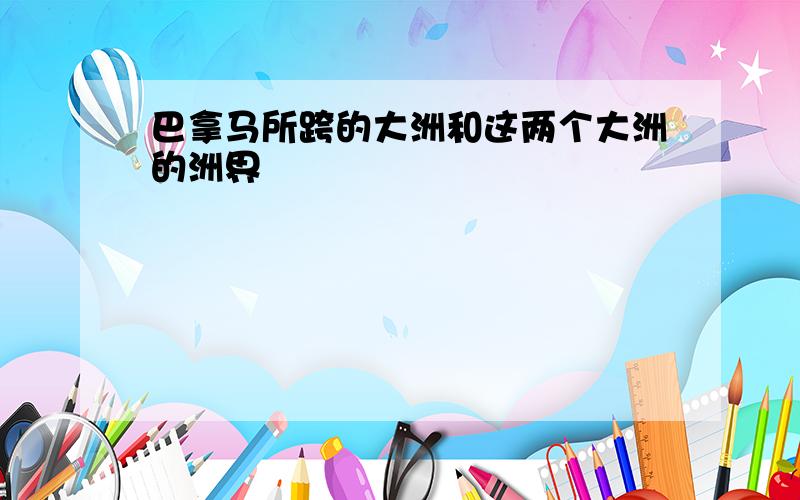 巴拿马所跨的大洲和这两个大洲的洲界